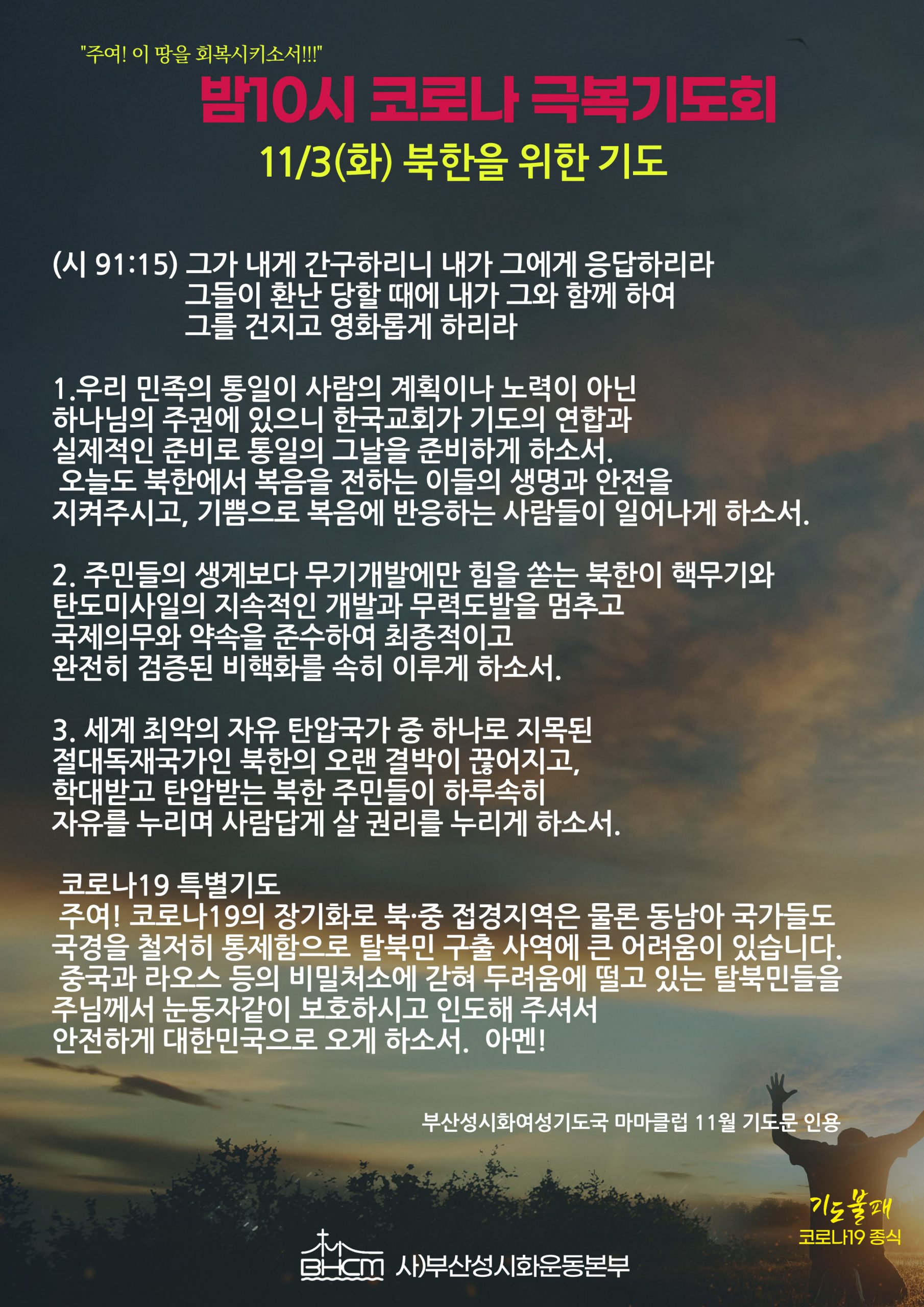 "주여! 이 땅을 회복시키소서!!!"

밤10시 코로나 극복기도회

11/3(화) 북한을 위한 기도

(시 91:15) 그가 내게 간구하리니 내가 그에게 응답하리라
그들이 환난 당할 때에 내가 그와 함께 하여
그를 건지고 영화롭게 하리라

1.우리 민족의 통일이 사람의 계획이나 노력이 아닌 하나님의 주권에 있으니 한국교회가 기도의 연합과 실제적인 준비로 통일의 그날을 준비하게 하소서.
오늘도 북한에서 복음을 전하는 이들의 생명과 안전을 지켜주시고, 기쁨으로 복음에 반응하는 사람들이 일어나게 하소서.

2. 주민들의 생계보다 무기개발에만 힘을 쏟는 북한이 핵무기와 탄도미사일의 지속적인 개발과 무력도발을 멈추고 국제의무와 약속을 준수하여 최종적이고 완전히 검증된 비핵화를 속히 이루게 하소서.

3. 세계 최악의 자유 탄압국가 중 하나로 지목된 절대독재국가인 북한의 오랜 결박이 끊어지고, 학대받고 탄압받는 북한 주민들이 하루속히 자유를 누리며 사람답게 살 권리를 누리게 하소서.

코로나19 특별기도
주여! 코로나19의 장기화로 북·중 접경지역은 물론 동남아 국가들도 국경을 철저히 통제함으로 탈북민 구출 사역에 큰 어려움이 있습니다.
중국과 라오스 등의 비밀처소에 갇혀 두려움에 떨고 있는 탈북민들을 주님께서 눈동자같이 보호하시고 인도해 주셔서 안전하게 대한민국으로 오게 하소서. 아멘!

부산성시화여성기도국 마마클럽 11월 기도문 인용

기도불패
코로나19 종식

BHCM 사)부산성시화운동본부